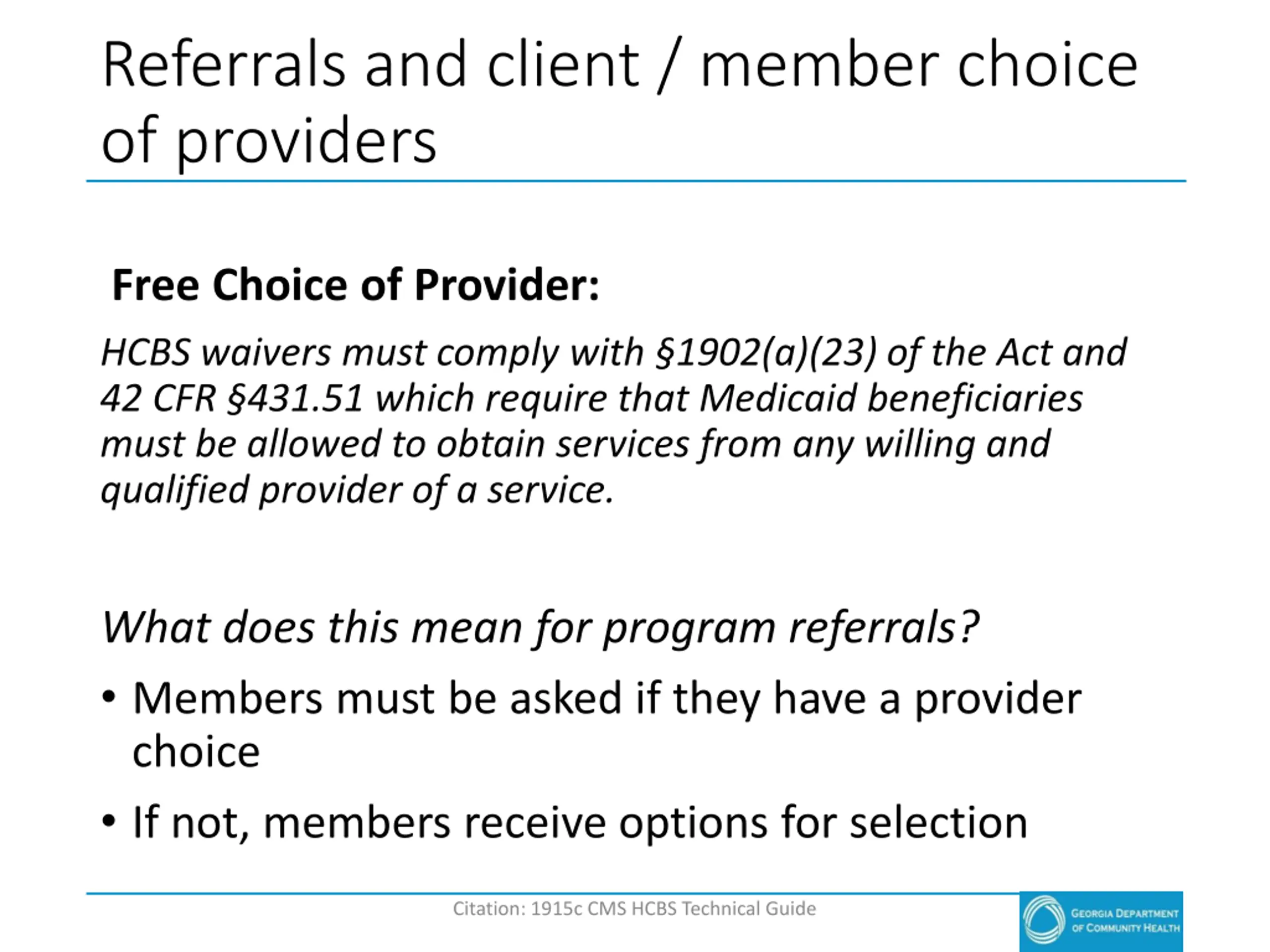 Referrals and client / member choice of providers

Free Choice of Provider:

HCBS waivers must comply with §1902(a)(23) of the Act and 42 CFR §431.51 which require that Medicaid beneficiaries must be allowed to obtain services from any willing and qualified provider of a service.

What does this mean for program referrals?

• Members must be asked if they have a provider choice

• If not, members receive options for selection

Citation: 1915c CMS HCBS Technical Guide

GEORGIA DEPARTMENT OF COMMUNITY HEALTH